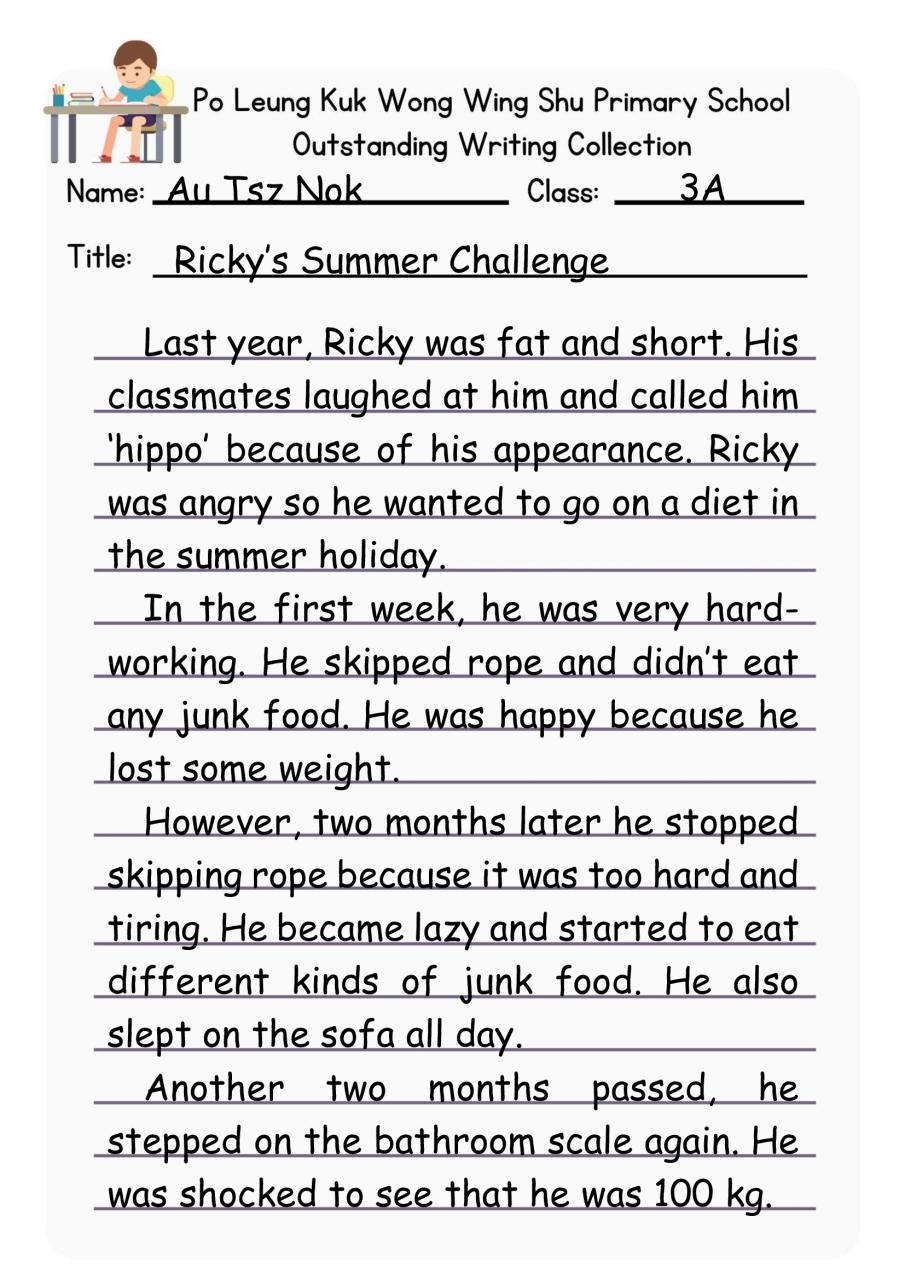 Po Leung Kuk Wong Wing Shu Primary School
Outstanding Writing Collection

Name: Au Tsz Nok Class: 3A

Title: Ricky's Summer Challenge

Last year, Ricky was fat and short. His classmates laughed at him and called him 'hippo' because of his appearance. Ricky was angry so he wanted to go on a diet in the summer holiday.

In the first week, he was very hard-working. He skipped rope and didn't eat any junk food. He was happy because he lost some weight.

However, two months later he stopped skipping rope because it was too hard and tiring. He became lazy and started to eat different kinds of junk food. He also slept on the sofa all day.

Another two months passed, he stepped on the bathroom scale again. He was shocked to see that he was 100 kg.